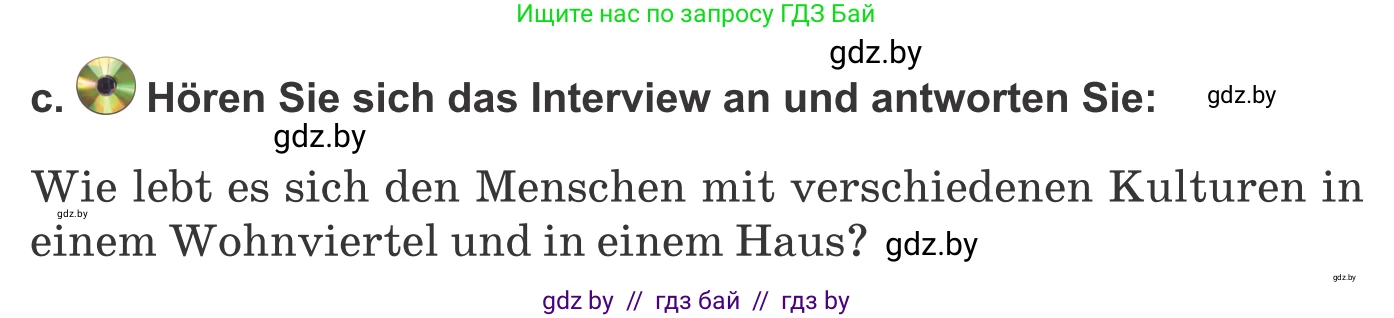 Ищите нас по запросу ГДЗ Бай

gdz.by

c. Hören Sie sich das Interview an und antworten Sie: gdz.by

gdz.by

Wie lebt es sich den Menschen mit verschiedenen Kulturen in einem Wohnviertel und in einem Haus? gdz.by

gdz.by

gdz.by

gdz by // гдз бай // гдз by